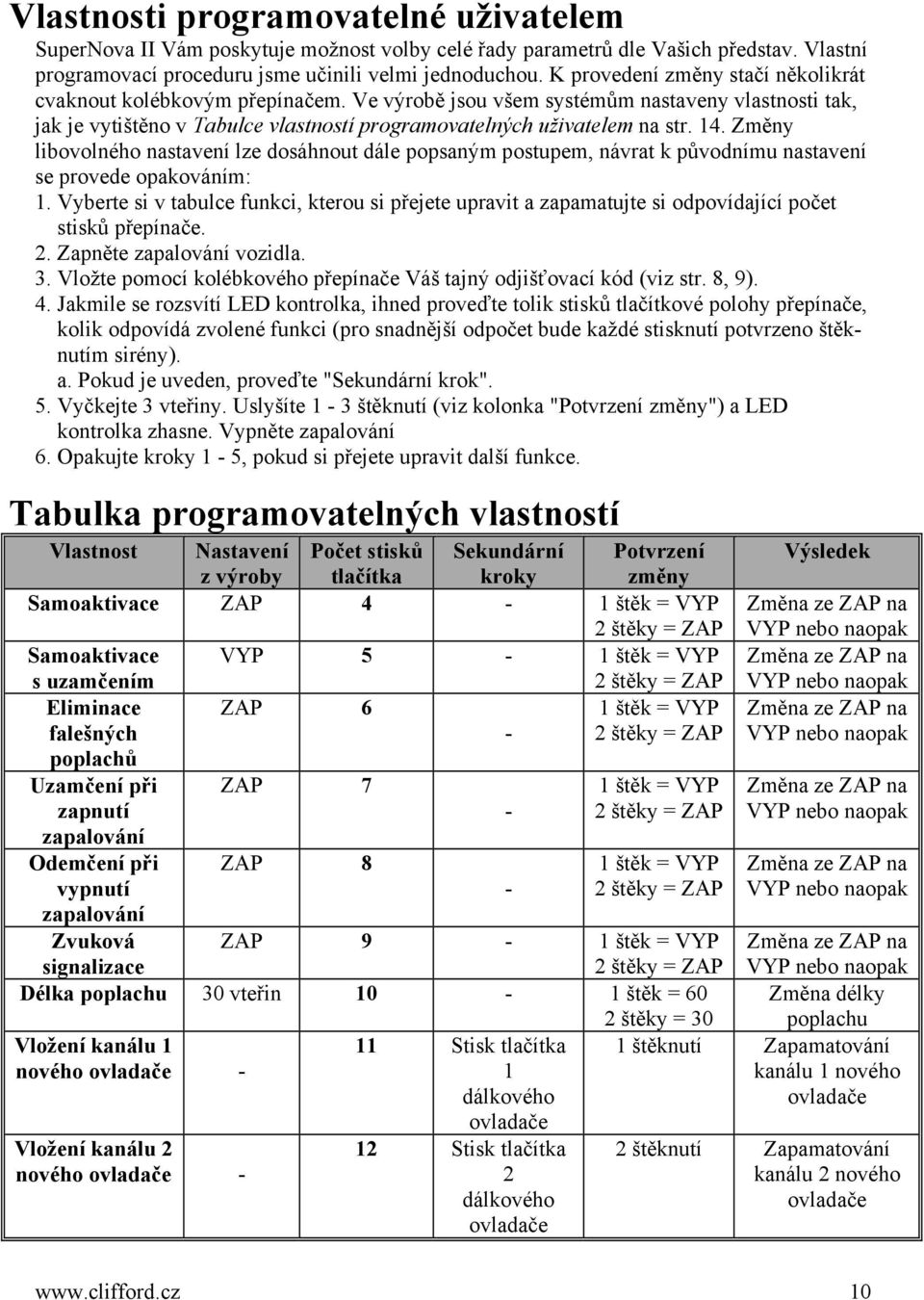 Vlastnosti programovatelné uživatelem

SuperNova II Vám poskytuje možnost volby celé řady parametrů dle Vašich představ. Vlastní programovací proceduru jsme učinili velmi jednoduchou. K provedení změny stačí několikrát cvaknout kolébkovým přepínačem. Ve výrobě jsou všem systémům nastaveny vlastnosti tak, jak je vytištěno v Tabulce vlastností programovatelných uživatelem na str. 14. Změny libovolného nastavení lze dosáhnout dále popsaným postupem, návrat k původnímu nastavení se provede opakováním:

1. Vyberte si v tabulce funkci, kterou si přejete upravit a zapamatujte si odpovídající počet stisků přepínače.
2. Zapněte zapalování vozidla.
3. Vložte pomocí kolébkového přepínače Váš tajný odjišťovací kód (viz str. 8, 9).
4. Jakmile se rozsvítí LED kontrolka, ihned proveďte tolik stisků tlačítkové polohy přepínače, kolik odpovídá zvolené funkci (pro snadnější odpočet bude každé stisknutí potvrzeno štěknutím sirény).
a. Pokud je uveden, proveďte "Sekundární krok".
5. Vyčkejte 3 vteřiny. Uslyšíte 1 - 3 štěknutí (viz kolonka "Potvrzení změny") a LED kontrolka zhasne. Vypněte zapalování
6. Opakujte kroky 1 - 5, pokud si přejete upravit další funkce.

Tabulka programovatelných vlastností

| Vlastnost | Nastavení z výroby | Počet stisků tlačítka | Sekundární kroky | Potvrzení změny | Výsledek |
|---|---|---|---|---|---|
| Samoaktivace | ZAP | 4 | - | 1 štěk = VYP 2 štěky = ZAP | Změna ze ZAP na VYP nebo naopak |
| Samoaktivace s uzamčením | VYP | 5 | - | 1 štěk = VYP 2 štěky = ZAP | Změna ze ZAP na VYP nebo naopak |
| Eliminace falešných poplachů | ZAP | 6 | - | 1 štěk = VYP 2 štěky = ZAP | Změna ze ZAP na VYP nebo naopak |
| Uzamčení při zapnutí zapalování | ZAP | 7 | - | 1 štěk = VYP 2 štěky = ZAP | Změna ze ZAP na VYP nebo naopak |
| Odemčení při vypnutí zapalování | ZAP | 8 | - | 1 štěk = VYP 2 štěky = ZAP | Změna ze ZAP na VYP nebo naopak |
| Zvuková signalizace | ZAP | 9 | - | 1 štěk = VYP 2 štěky = ZAP | Změna ze ZAP na VYP nebo naopak |
| Délka poplachu | 30 vteřin | 10 | - | 1 štěk = 60 2 štěky = 30 | Změna délky poplachu |
| Vložení kanálu 1 nového ovladače | - | 11 | Stisk tlačítka 1 dálkového ovladače | 1 štěknutí | Zapamatování kanálu 1 nového ovladače |
| Vložení kanálu 2 nového ovladače | - | 12 | Stisk tlačítka 2 dálkového ovladače | 2 štěknutí | Zapamatování kanálu 2 nového ovladače |

www.clifford.cz 10